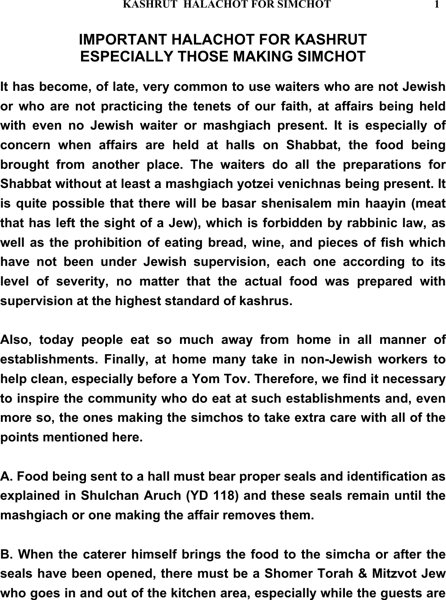 KASHRUT HALACHOT FOR SIMCHOT 1

IMPORTANT HALACHOT FOR KASHRUT
ESPECIALLY THOSE MAKING SIMCHOT

It has become, of late, very common to use waiters who are not Jewish or who are not practicing the tenets of our faith, at affairs being held with even no Jewish waiter or mashgiach present. It is especially of concern when affairs are held at halls on Shabbat, the food being brought from another place. The waiters do all the preparations for Shabbat without at least a mashgiach yotzei venichnas being present. It is quite possible that there will be basar shenisalem min haayin (meat that has left the sight of a Jew), which is forbidden by rabbinic law, as well as the prohibition of eating bread, wine, and pieces of fish which have not been under Jewish supervision, each one according to its level of severity, no matter that the actual food was prepared with supervision at the highest standard of kashrus.

Also, today people eat so much away from home in all manner of establishments. Finally, at home many take in non-Jewish workers to help clean, especially before a Yom Tov. Therefore, we find it necessary to inspire the community who do eat at such establishments and, even more so, the ones making the simchos to take extra care with all of the points mentioned here.

A. Food being sent to a hall must bear proper seals and identification as explained in Shulchan Aruch (YD 118) and these seals remain until the mashgiach or one making the affair removes them.

B. When the caterer himself brings the food to the simcha or after the seals have been opened, there must be a Shomer Torah & Mitzvot Jew who goes in and out of the kitchen area, especially while the guests are